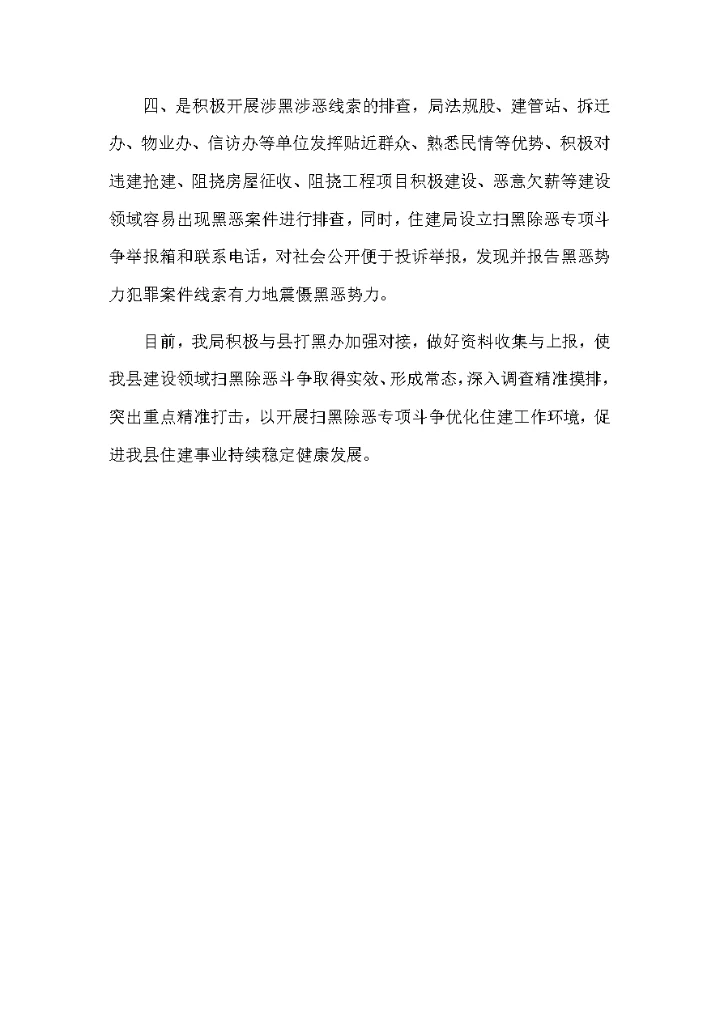 四、是积极开展涉黑涉恶线索的排查，局法规股、建管站、拆迁办、物业办、信访办等单位发挥贴近群众、熟悉民情等优势、积极对违建抢建、阻挠房屋征收、阻挠工程项目积极建设、恶意欠薪等建设领域容易出现黑恶案件进行排查，同时，住建局设立扫黑除恶专项斗争举报箱和联系电话，对社会公开便于投诉举报，发现并报告黑恶势力犯罪案件线索有力地震慑黑恶势力。

目前，我局积极与县打黑办加强对接，做好资料收集与上报，使我县建设领域扫黑除恶斗争取得实效、形成常态，深入调查精准摸排，突出重点精准打击，以开展扫黑除恶专项斗争优化住建工作环境，促进我县住建事业持续稳定健康发展。